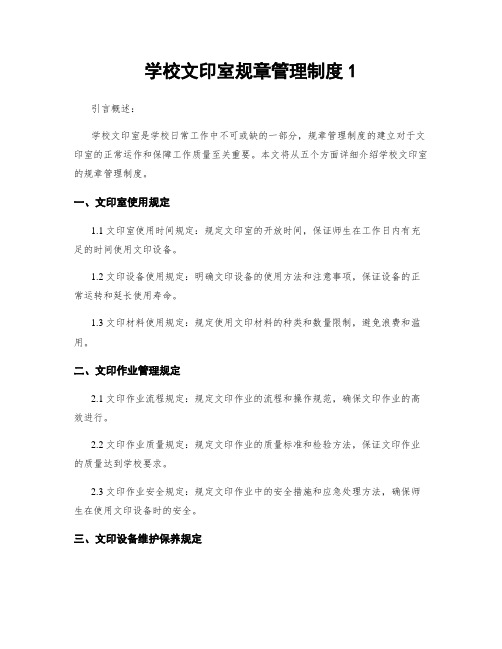 学校文印室规章管理制度 1

引言概述：

学校文印室是学校日常工作中不可或缺的一部分，规章管理制度的建立对于文印室的正常运作和保障工作质量至关重要。本文将从五个方面详细介绍学校文印室的规章管理制度。

一、文印室使用规定

1.1 文印室使用时间规定：规定文印室的开放时间，保证师生在工作日内有充足的时间使用文印设备。

1.2 文印设备使用规定：明确文印设备的使用方法和注意事项，保证设备的正常运转和延长使用寿命。

1.3 文印材料使用规定：规定使用文印材料的种类和数量限制，避免浪费和滥用。

二、文印作业管理规定

2.1 文印作业流程规定：规定文印作业的流程和操作规范，确保文印作业的高效进行。

2.2 文印作业质量规定：规定文印作业的质量标准和检验方法，保证文印作业的质量达到学校要求。

2.3 文印作业安全规定：规定文印作业中的安全措施和应急处理方法，确保师生在使用文印设备时的安全。

三、文印设备维护保养规定